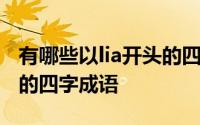 有哪些以lia开头的四
的四字成语